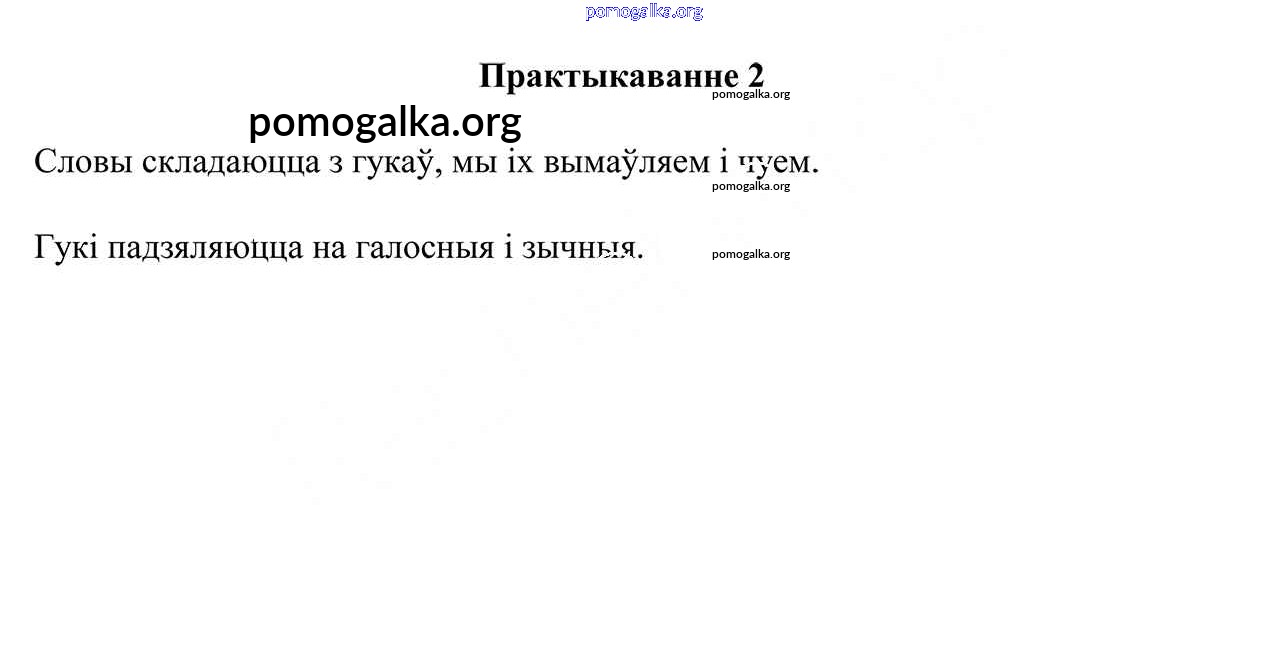 Практыкаванне 2

Словы складаюцца з гукаў, мы іх вымаўляем і чуем.

Гукі падзяляюцца на галосныя і зычныя.

pomogalka.org